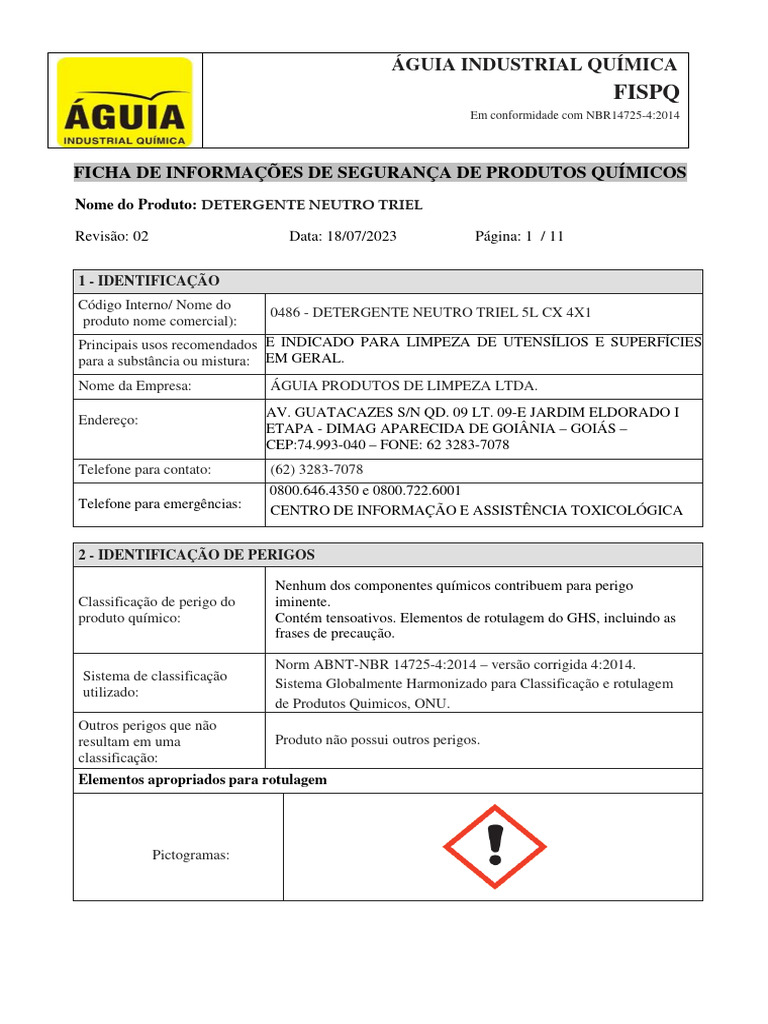 ÁGUIA
INDUSTRIAL QUÍMICA

ÁGUIA INDUSTRIAL QUÍMICA
FISPQ
Em conformidade com NBR14725-4:2014

FICHA DE INFORMAÇÕES DE SEGURANÇA DE PRODUTOS QUÍMICOS

Nome do Produto: DETERGENTE NEUTRO TRIEL

Revisão: 02 Data: 18/07/2023 Página: 1 / 11

| 1 - IDENTIFICAÇÃO | |
|---|---|
| Código Interno/ Nome do produto nome comercial): | 0486 - DETERGENTE NEUTRO TRIEL 5L CX 4X1 |
| Principais usos recomendados para a substância ou mistura: | E INDICADO PARA LIMPEZA DE UTENSÍLIOS E SUPERFÍCIES EM GERAL. |
| Nome da Empresa: | ÁGUIA PRODUTOS DE LIMPEZA LTDA. |
| Endereço: | AV. GUATACAZES S/N QD. 09 LT. 09-E JARDIM ELDORADO I ETAPA - DIMAG APARECIDA DE GOIÂNIA – GOIÁS – CEP:74.993-040 – FONE: 62 3283-7078 |
| Telefone para contato: | (62) 3283-7078 |
| Telefone para emergências: | 0800.646.4350 e 0800.722.6001 CENTRO DE INFORMAÇÃO E ASSISTÊNCIA TOXICOLÓGICA |

| 2 - IDENTIFICAÇÃO DE PERIGOS | |
|---|---|
| Classificação de perigo do produto químico: | Nenhum dos componentes químicos contribuem para perigo iminente. Contém tensoativos. Elementos de rotulagem do GHS, incluindo as frases de precaução. |
| Sistema de classificação utilizado: | Norm ABNT-NBR 14725-4:2014 – versão corrigida 4:2014. Sistema Globalmente Harmonizado para Classificação e rotulagem de Produtos Quimicos, ONU. |
| Outros perigos que não resultam em uma classificação: | Produto não possui outros perigos. |
| Elementos apropriados para rotulagem | |
| Pictogramas: | |